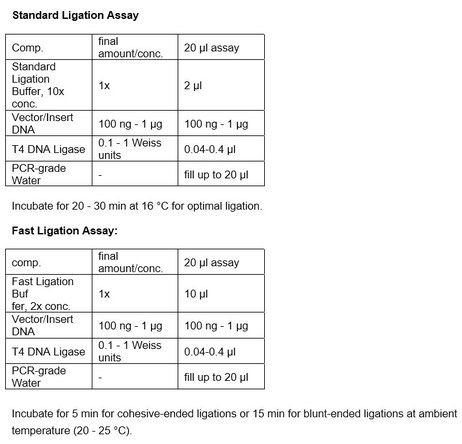 **Standard Ligation Assay**

| Comp. | final amount/conc. | 20 µl assay |
|---|---|---|
| Standard Ligation Buffer, 10x conc. | 1x | 2 µl |
| Vector/Insert DNA | 100 ng - 1 µg | 100 ng - 1 µg |
| T4 DNA Ligase | 0.1 - 1 Weiss units | 0.04-0.4 µl |
| PCR-grade Water | - | fill up to 20 µl |

Incubate for 20 - 30 min at 16 °C for optimal ligation.

**Fast Ligation Assay:**

| comp. | final amount/conc. | 20 µl assay |
|---|---|---|
| Fast Ligation Buf fer, 2x conc. | 1x | 10 µl |
| Vector/Insert DNA | 100 ng - 1 µg | 100 ng - 1 µg |
| T4 DNA Ligase | 0.1 - 1 Weiss units | 0.04-0.4 µl |
| PCR-grade Water | - | fill up to 20 µl |

Incubate for 5 min for cohesive-ended ligations or 15 min for blunt-ended ligations at ambient temperature (20 - 25 °C).